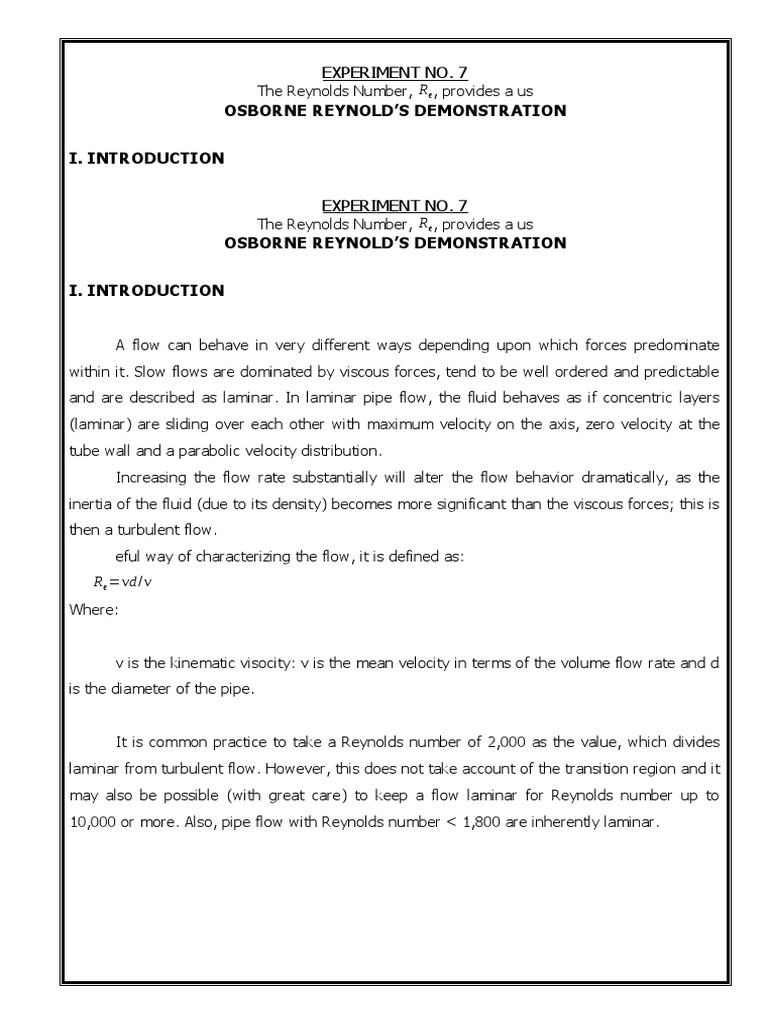 EXPERIMENT NO. 7
The Reynolds Number, $R_e$, provides a us
OSBORNE REYNOLD'S DEMONSTRATION

I. INTRODUCTION

EXPERIMENT NO. 7
The Reynolds Number, $R_e$, provides a us
OSBORNE REYNOLD'S DEMONSTRATION

I. INTRODUCTION

A flow can behave in very different ways depending upon which forces predominate within it. Slow flows are dominated by viscous forces, tend to be well ordered and predictable and are described as laminar. In laminar pipe flow, the fluid behaves as if concentric layers (laminar) are sliding over each other with maximum velocity on the axis, zero velocity at the tube wall and a parabolic velocity distribution.

Increasing the flow rate substantially will alter the flow behavior dramatically, as the inertia of the fluid (due to its density) becomes more significant than the viscous forces; this is then a turbulent flow.

eful way of characterizing the flow, it is defined as:
$R_e = vd/v$
Where:

v is the kinematic visocity: v is the mean velocity in terms of the volume flow rate and d is the diameter of the pipe.

It is common practice to take a Reynolds number of 2,000 as the value, which divides laminar from turbulent flow. However, this does not take account of the transition region and it may also be possible (with great care) to keep a flow laminar for Reynolds number up to 10,000 or more. Also, pipe flow with Reynolds number < 1,800 are inherently laminar.